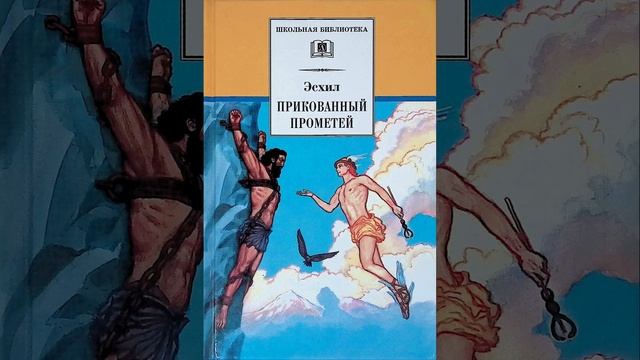 ШКОЛЬНАЯ БИБЛИОТЕКА

Эсхил
ПРИКОВАННЫЙ ПРОМЕТЕЙ